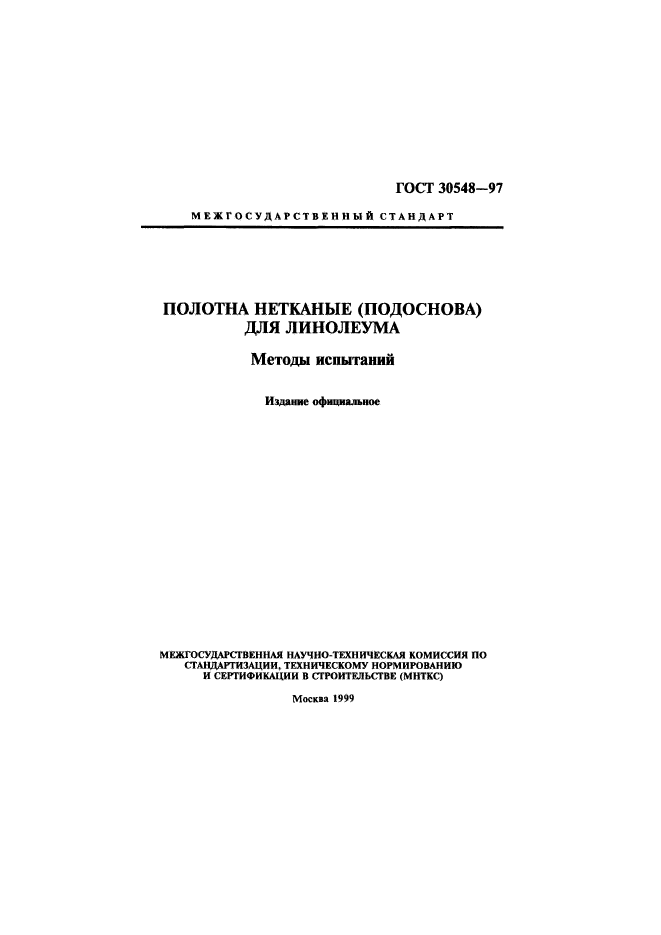 ГОСТ 30548—97

МЕЖГОСУДАРСТВЕННЫЙ СТАНДАРТ

ПОЛОТНА НЕТКАНЫЕ (ПОДОСНОВА) ДЛЯ ЛИНОЛЕУМА

Методы испытаний

Издание официальное

МЕЖГОСУДАРСТВЕННАЯ НАУЧНО-ТЕХНИЧЕСКАЯ КОМИССИЯ ПО СТАНДАРТИЗАЦИИ, ТЕХНИЧЕСКОМУ НОРМИРОВАНИЮ И СЕРТИФИКАЦИИ В СТРОИТЕЛЬСТВЕ (МНТКС)

Москва 1999